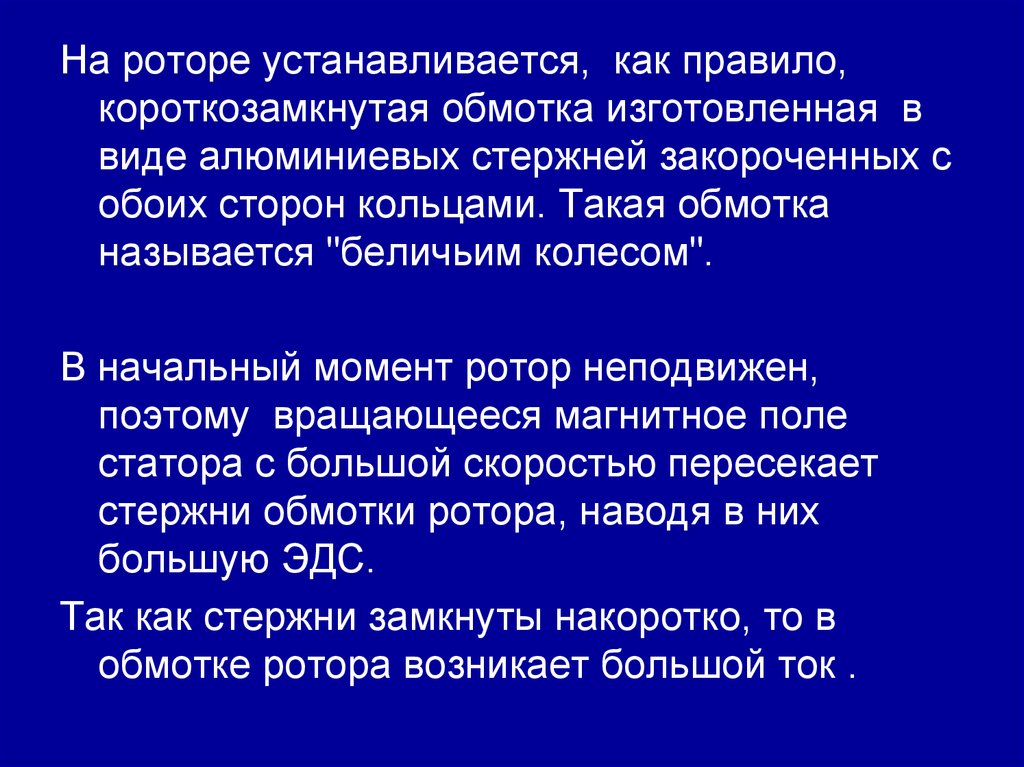 На роторе устанавливается, как правило, короткозамкнутая обмотка изготовленная в виде алюминиевых стержней закороченных с обоих сторон кольцами. Такая обмотка называется "беличьим колесом".

В начальный момент ротор неподвижен, поэтому вращающееся магнитное поле статора с большой скоростью пересекает стержни обмотки ротора, наводя в них большую ЭДС.

Так как стержни замкнуты накоротко, то в обмотке ротора возникает большой ток .